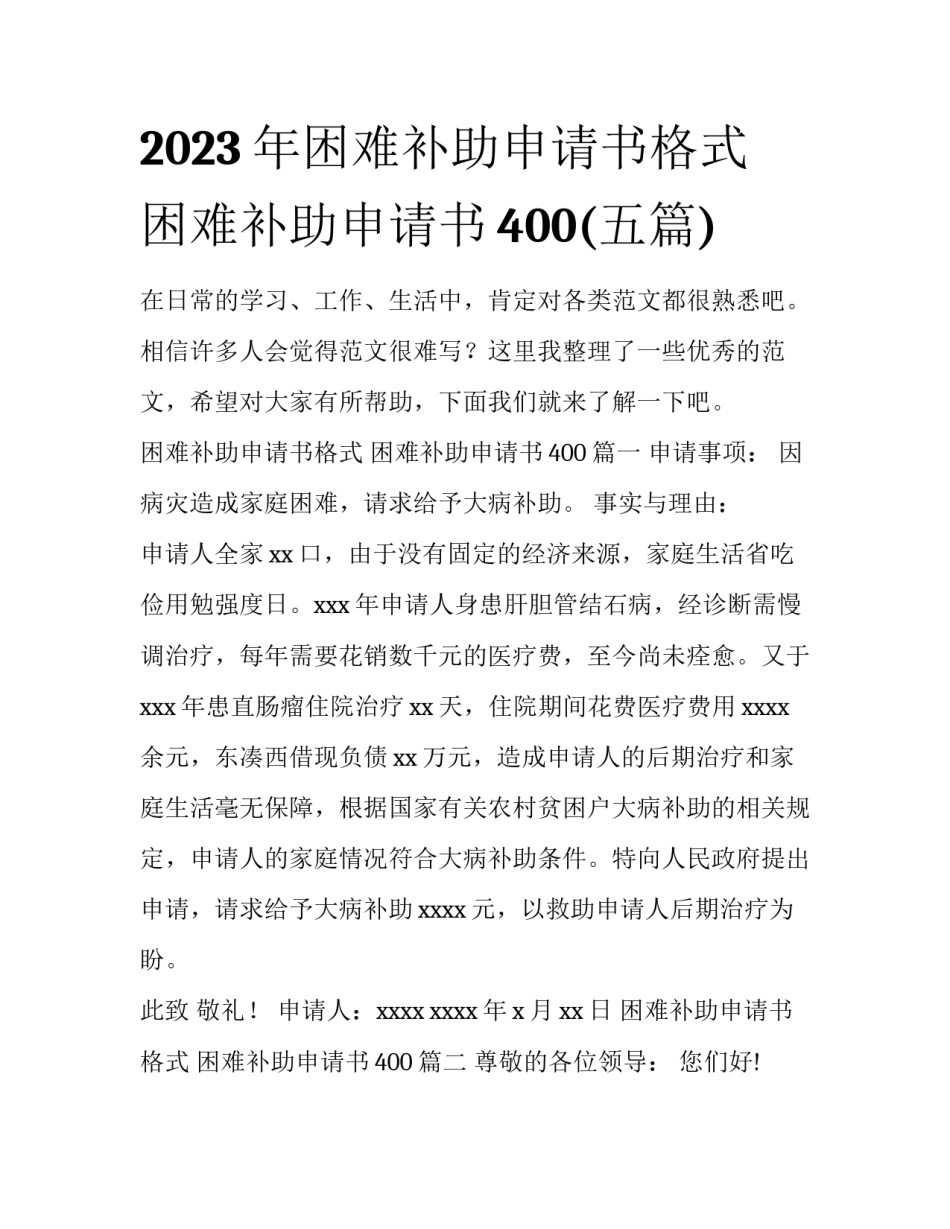 2023 年困难补助申请书格式 困难补助申请书 400(五篇)

在日常的学习、工作、生活中，肯定对各类范文都很熟悉吧。相信许多人会觉得范文很难写？这里我整理了一些优秀的范文，希望对大家有所帮助，下面我们就来了解一下吧。

困难补助申请书格式 困难补助申请书 400 篇一 申请事项： 因病灾造成家庭困难，请求给予大病补助。 事实与理由：

申请人全家 xx 口，由于没有固定的经济来源，家庭生活省吃俭用勉强度日。xxx 年申请人身患肝胆管结石病，经诊断需慢调治疗，每年需要花销数千元的医疗费，至今尚未痊愈。又于 xxx 年患直肠瘤住院治疗 xx 天，住院期间花费医疗费用 xxxx 余元，东凑西借现负债 xx 万元，造成申请人的后期治疗和家庭生活毫无保障，根据国家有关农村贫困户大病补助的相关规定，申请人的家庭情况符合大病补助条件。特向人民政府提出申请，请求给予大病补助 xxxx 元，以救助申请人后期治疗为盼。

此致 敬礼！ 申请人：xxxx xxxx 年 x 月 xx 日 困难补助申请书格式 困难补助申请书 400 篇二 尊敬的各位领导： 您们好!